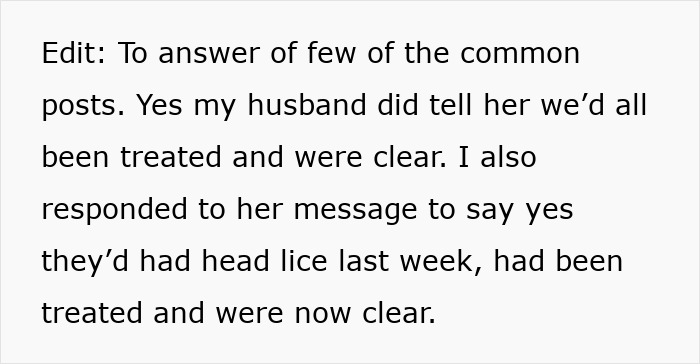 Edit: To answer of few of the common posts. Yes my husband did tell her we’d all been treated and were clear. I also responded to her message to say yes they’d had head lice last week, had been treated and were now clear.